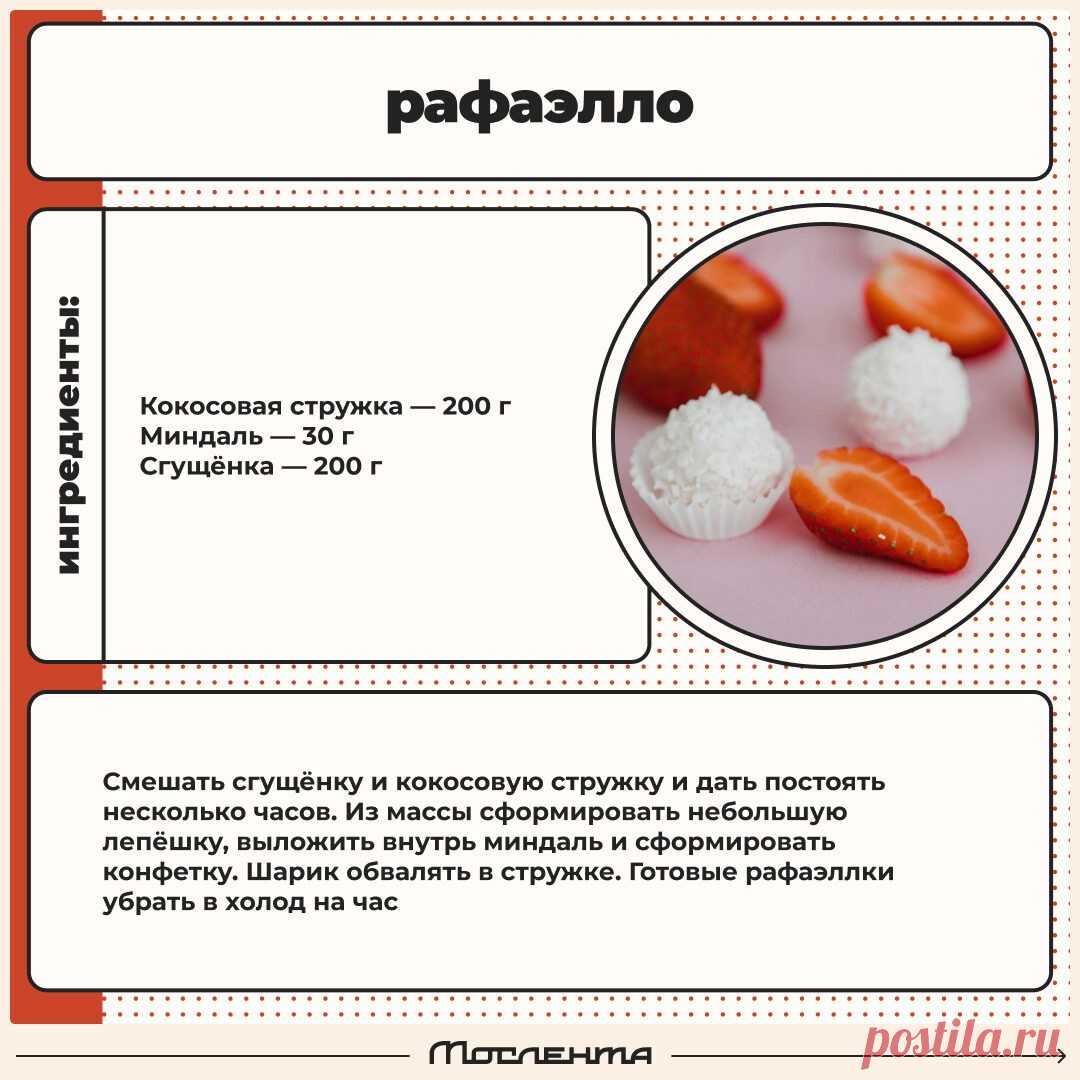 рафаэлло

ингредиенты:

Кокосовая стружка — 200 г
Миндаль — 30 г
Сгущёнка — 200 г

Смешать сгущёнку и кокосовую стружку и дать постоять несколько часов. Из массы сформировать небольшую лепёшку, выложить внутрь миндаль и сформировать конфетку. Шарик обвалять в стружке. Готовые рафаэллки убрать в холод на час

Мослента

postila.ru